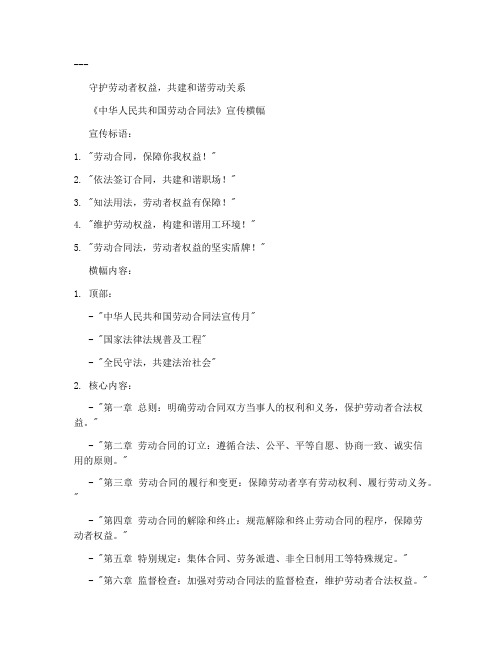 ---

守护劳动者权益，共建和谐劳动关系

《中华人民共和国劳动合同法》宣传横幅

宣传标语：

1. "劳动合同，保障你我权益！"

2. "依法签订合同，共建和谐职场！"

3. "知法用法，劳动者权益有保障！"

4. "维护劳动权益，构建和谐用工环境！"

5. "劳动合同法，劳动者权益的坚实盾牌！"

横幅内容：

1. 顶部：

- "中华人民共和国劳动合同法宣传月"

- "国家法律法规普及工程"

- "全民守法，共建法治社会"

2. 核心内容：

- "第一章 总则：明确劳动合同双方当事人的权利和义务，保护劳动者合法权益。"

- "第二章 劳动合同的订立：遵循合法、公平、平等自愿、协商一致、诚实信用的原则。"

- "第三章 劳动合同的履行和变更：保障劳动者享有劳动权利、履行劳动义务。"

- "第四章 劳动合同的解除和终止：规范解除和终止劳动合同的程序，保障劳动者权益。"

- "第五章 特别规定：集体合同、劳务派遣、非全日制用工等特殊规定。"

- "第六章 监督检查：加强对劳动合同法的监督检查，维护劳动者合法权益。"